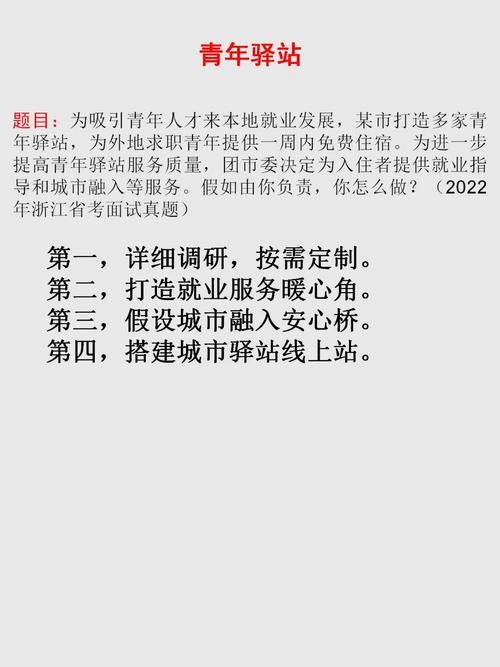 青年驿站

题目：为吸引青年人才来本地就业发展，某市打造多家青年驿站，为外地求职青年提供一周内免费住宿。为进一步提高青年驿站服务质量，团市委决定为入住者提供就业指导和城市融入等服务。假如由你负责，你怎么做？（2022年浙江省考面试真题）

第一，详细调研，按需定制。
第二，打造就业服务暖心角。
第三，假设城市融入安心桥。
第四，搭建城市驿站线上站。